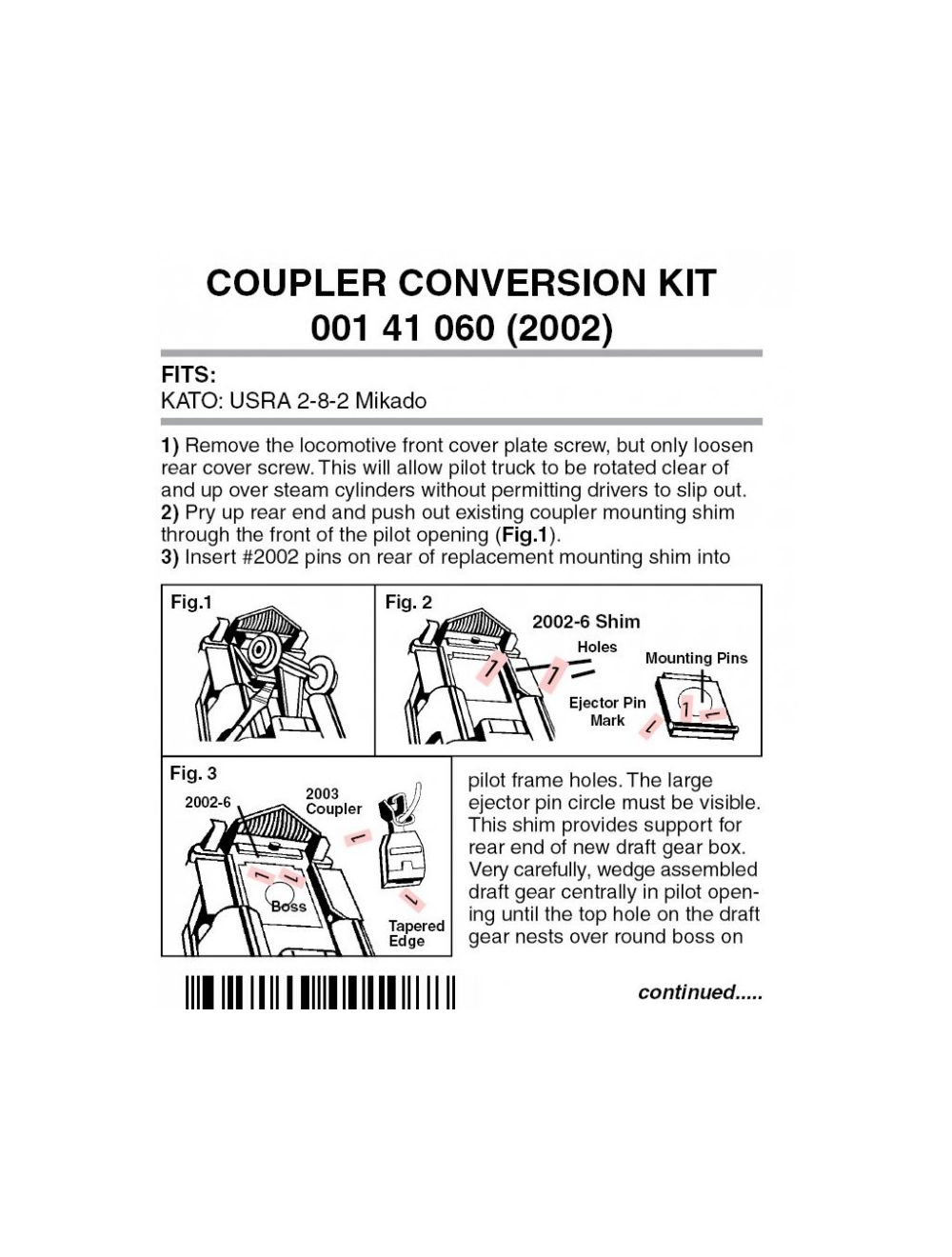 COUPLER CONVERSION KIT
001 41 060 (2002)

FITS:
KATO: USRA 2-8-2 Mikado

1) Remove the locomotive front cover plate screw, but only loosen rear cover screw. This will allow pilot truck to be rotated clear of and up over steam cylinders without permitting drivers to slip out.
2) Pry up rear end and push out existing coupler mounting shim through the front of the pilot opening (Fig.1).
3) Insert #2002 pins on rear of replacement mounting shim into

Fig.1

Fig. 2
2002-6 Shim
Holes
Mounting Pins
Ejector Pin Mark

Fig. 3
2002-6
2003 Coupler
Boss
Tapered Edge

pilot frame holes. The large ejector pin circle must be visible. This shim provides support for rear end of new draft gear box. Very carefully, wedge assembled draft gear centrally in pilot opening until the top hole on the draft gear nests over round boss on

continued.....